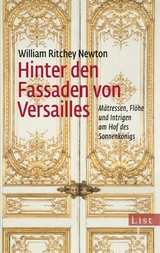 William Ritchey Newton

Hinter den Fassaden von Versailles

Mätressen, Flöhe und Intrigen am Hof des Sonnenkönigs

List